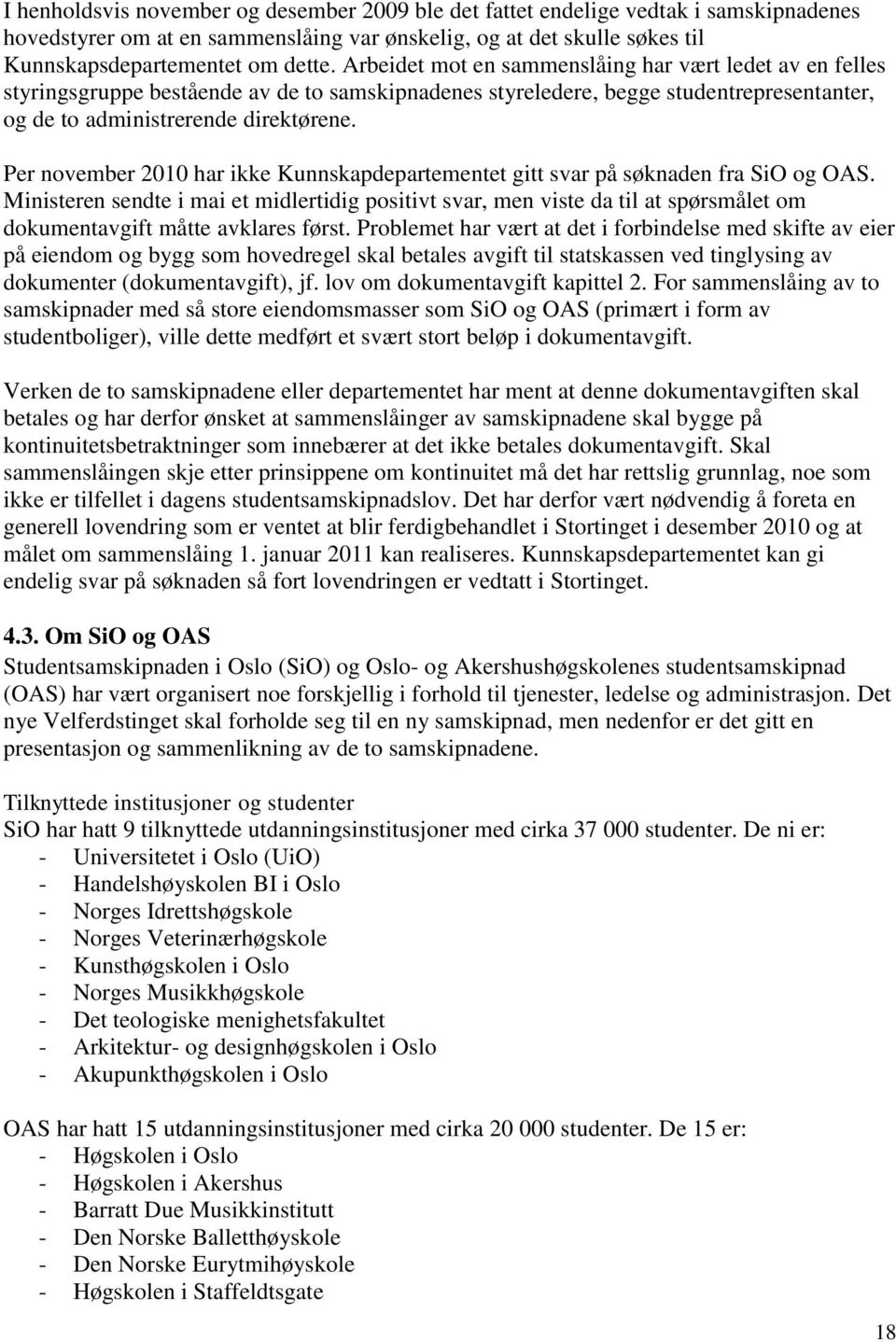 I henholdsvis november og desember 2009 ble det fattet endelige vedtak i samskipnadenes hovedstyrer om at en sammenslåing var ønskelig, og at det skulle søkes til Kunnskapsdepartementet om dette. Arbeidet mot en sammenslåing har vært ledet av en felles styringsgruppe bestående av de to samskipnadenes styreledere, begge studentrepresentanter, og de to administrerende direktørene.

Per november 2010 har ikke Kunnskapdepartementet gitt svar på søknaden fra SiO og OAS. Ministeren sendte i mai et midlertidig positivt svar, men viste da til at spørsmålet om dokumentavgift måtte avklares først. Problemet har vært at det i forbindelse med skifte av eier på eiendom og bygg som hovedregel skal betales avgift til statskassen ved tinglysing av dokumenter (dokumentavgift), jf. lov om dokumentavgift kapittel 2. For sammenslåing av to samskipnader med så store eiendomsmasser som SiO og OAS (primært i form av studentboliger), ville dette medført et svært stort beløp i dokumentavgift.

Verken de to samskipnadene eller departementet har ment at denne dokumentavgiften skal betales og har derfor ønsket at sammenslåinger av samskipnadene skal bygge på kontinuitetsbetraktninger som innebærer at det ikke betales dokumentavgift. Skal sammenslåingen skje etter prinsippene om kontinuitet må det har rettslig grunnlag, noe som ikke er tilfellet i dagens studentsamskipnadslov. Det har derfor vært nødvendig å foreta en generell lovendring som er ventet at blir ferdigbehandlet i Stortinget i desember 2010 og at målet om sammenslåing 1. januar 2011 kan realiseres. Kunnskapsdepartementet kan gi endelig svar på søknaden så fort lovendringen er vedtatt i Stortinget.

4.3. Om SiO og OAS
Studentsamskipnaden i Oslo (SiO) og Oslo- og Akershushøgskolenes studentsamskipnad (OAS) har vært organisert noe forskjellig i forhold til tjenester, ledelse og administrasjon. Det nye Velferdstinget skal forholde seg til en ny samskipnad, men nedenfor er det gitt en presentasjon og sammenlikning av de to samskipnadene.

Tilknyttede institusjoner og studenter
SiO har hatt 9 tilknyttede utdanningsinstitusjoner med cirka 37 000 studenter. De ni er:
- Universitetet i Oslo (UiO)
- Handelshøyskolen BI i Oslo
- Norges Idrettshøgskole
- Norges Veterinærhøgskole
- Kunsthøgskolen i Oslo
- Norges Musikkhøgskole
- Det teologiske menighetsfakultet
- Arkitektur- og designhøgskolen i Oslo
- Akupunkthøgskolen i Oslo

OAS har hatt 15 utdanningsinstitusjoner med cirka 20 000 studenter. De 15 er:
- Høgskolen i Oslo
- Høgskolen i Akershus
- Barratt Due Musikkinstitutt
- Den Norske Balletthøyskole
- Den Norske Eurytmihøyskole
- Høgskolen i Staffeldtsgate

18